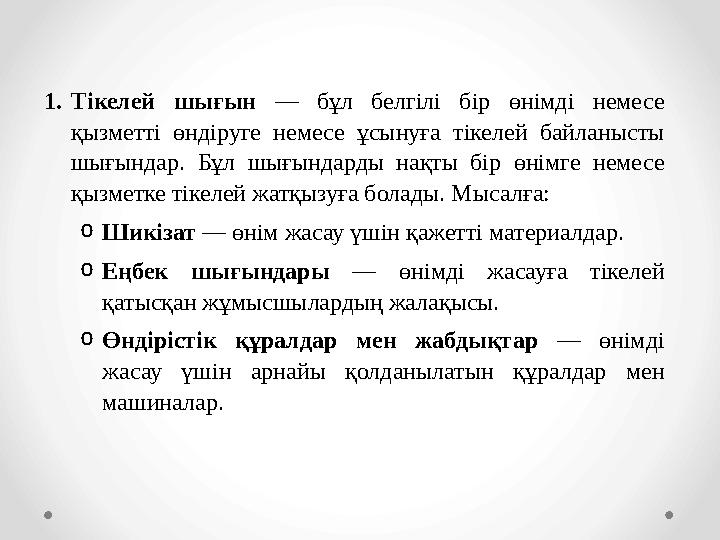 1. Тікелей шығын — бұл белгілі бір өнімді немесе қызметті өндіруге немесе ұсынуға тікелей байланысты шығындар. Бұл шығындарды нақты бір өнімге немесе қызметке тікелей жатқызуға болады. Мысалға:

o Шикізат — өнім жасау үшін қажетті материалдар.

o Еңбек шығындары — өнімді жасауға тікелей қатысқан жұмысшылардың жалақысы.

o Өндірістік құралдар мен жабдықтар — өнімді жасау үшін арнайы қолданылатын құралдар мен машиналар.